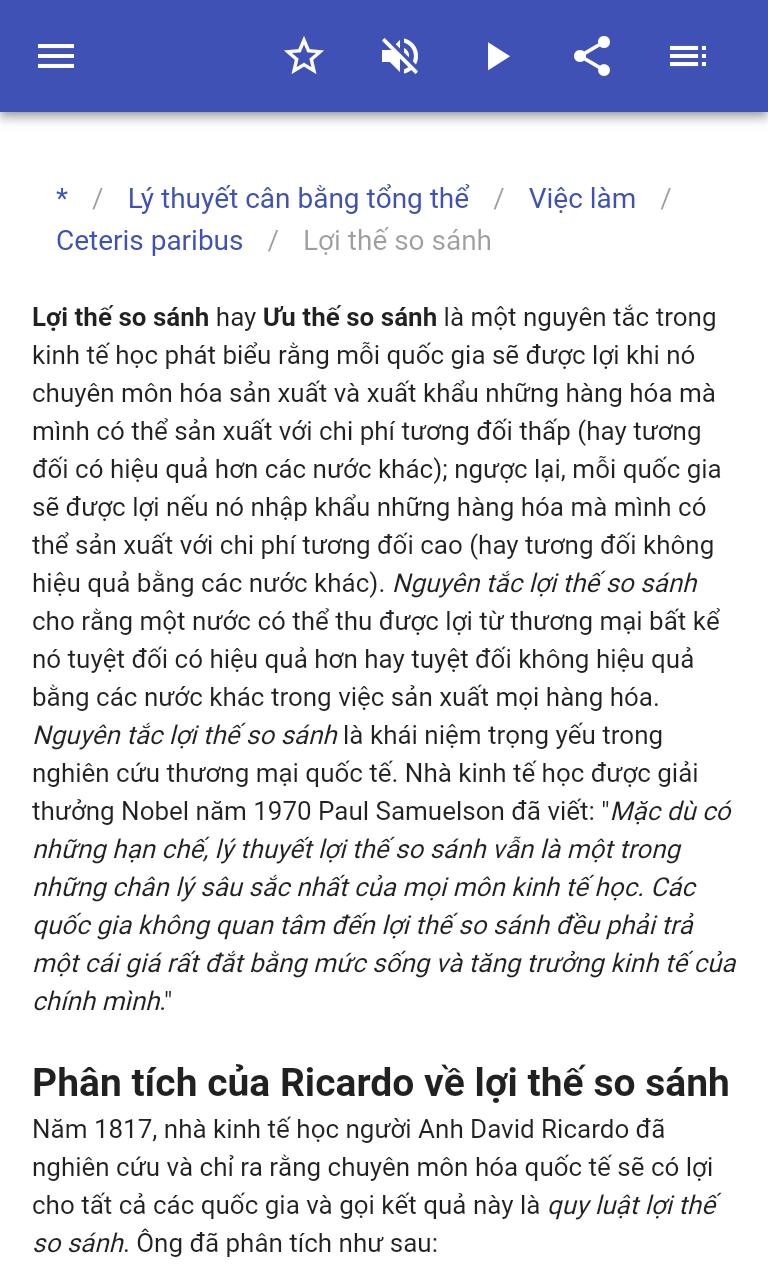 * / Lý thuyết cân bằng tổng thể / Việc làm / Ceteris paribus / Lợi thế so sánh

Lợi thế so sánh hay Ưu thế so sánh là một nguyên tắc trong kinh tế học phát biểu rằng mỗi quốc gia sẽ được lợi khi nó chuyên môn hóa sản xuất và xuất khẩu những hàng hóa mà mình có thể sản xuất với chi phí tương đối thấp (hay tương đối có hiệu quả hơn các nước khác); ngược lại, mỗi quốc gia sẽ được lợi nếu nó nhập khẩu những hàng hóa mà mình có thể sản xuất với chi phí tương đối cao (hay tương đối không hiệu quả bằng các nước khác). Nguyên tắc lợi thế so sánh cho rằng một nước có thể thu được lợi từ thương mại bất kể nó tuyệt đối có hiệu quả hơn hay tuyệt đối không hiệu quả bằng các nước khác trong việc sản xuất mọi hàng hóa. Nguyên tắc lợi thế so sánh là khái niệm trọng yếu trong nghiên cứu thương mại quốc tế. Nhà kinh tế học được giải thưởng Nobel năm 1970 Paul Samuelson đã viết: "Mặc dù có những hạn chế, lý thuyết lợi thế so sánh vẫn là một trong những chân lý sâu sắc nhất của mọi môn kinh tế học. Các quốc gia không quan tâm đến lợi thế so sánh đều phải trả một cái giá rất đắt bằng mức sống và tăng trưởng kinh tế của chính mình."

Phân tích của Ricardo về lợi thế so sánh

Năm 1817, nhà kinh tế học người Anh David Ricardo đã nghiên cứu và chỉ ra rằng chuyên môn hóa quốc tế sẽ có lợi cho tất cả các quốc gia và gọi kết quả này là quy luật lợi thế so sánh. Ông đã phân tích như sau: